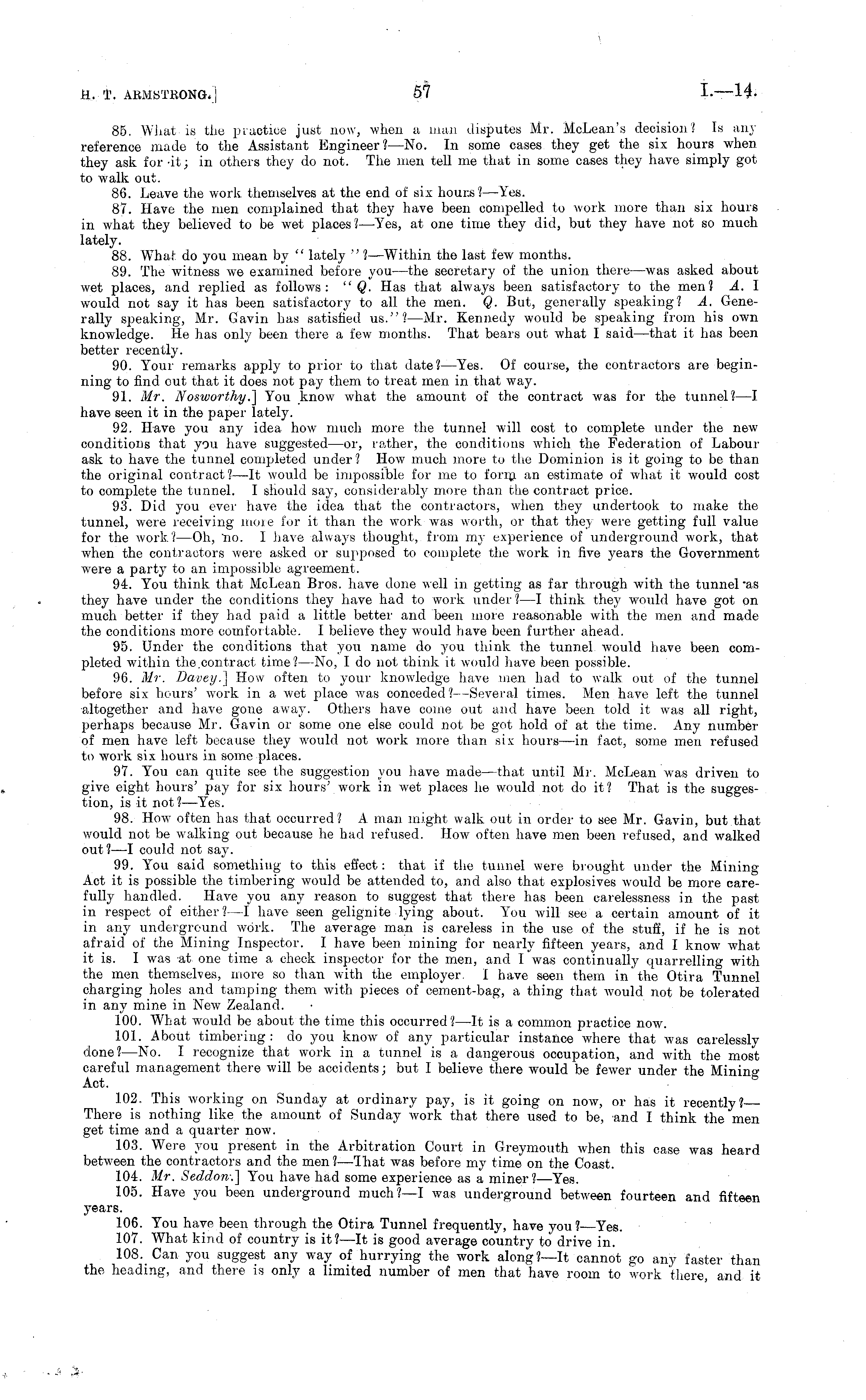 H. T. ARMSTRONG.] 57 I.—14.

85. What is the practice just now, when a man disputes Mr. McLean's decision? Is any reference made to the Assistant Engineer?—No. In some cases they get the six hours when they ask for it; in others they do not. The men tell me that in some cases they have simply got to walk out.

86. Leave the work themselves at the end of six hours?—Yes.

87. Have the men complained that they have been compelled to work more than six hours in what they believed to be wet places?—Yes, at one time they did, but they have not so much lately.

88. What do you mean by "lately"?—Within the last few months.

89. The witness we examined before you—the secretary of the union there—was asked about wet places, and replied as follows: "Q. Has that always been satisfactory to the men? A. I would not say it has been satisfactory to all the men. Q. But, generally speaking? A. Generally speaking, Mr. Gavin has satisfied us."?—Mr. Kennedy would be speaking from his own knowledge. He has only been there a few months. That bears out what I said—that it has been better recently.

90. Your remarks apply to prior to that date?—Yes. Of course, the contractors are beginning to find out that it does not pay them to treat men in that way.

91. Mr. Nosworthy.] You know what the amount of the contract was for the tunnel?—I have seen it in the paper lately.

92. Have you any idea how much more the tunnel will cost to complete under the new conditions that you have suggested—or, rather, the conditions which the Federation of Labour ask to have the tunnel completed under? How much more to the Dominion is it going to be than the original contract?—It would be impossible for me to form an estimate of what it would cost to complete the tunnel. I should say, considerably more than the contract price.

93. Did you ever have the idea that the contractors, when they undertook to make the tunnel, were receiving more for it than the work was worth, or that they were getting full value for the work?—Oh, no. I have always thought, from my experience of underground work, that when the contractors were asked or supposed to complete the work in five years the Government were a party to an impossible agreement.

94. You think that McLean Bros. have done well in getting as far through with the tunnel as they have under the conditions they have had to work under?—I think they would have got on much better if they had paid a little better and been more reasonable with the men and made the conditions more comfortable. I believe they would have been further ahead.

95. Under the conditions that you name do you think the tunnel would have been completed within the contract time?—No, I do not think it would have been possible.

96. Mr. Davey.] How often to your knowledge have men had to walk out of the tunnel before six hours' work in a wet place was conceded?—Several times. Men have left the tunnel altogether and have gone away. Others have come out and have been told it was all right, perhaps because Mr. Gavin or some one else could not be got hold of at the time. Any number of men have left because they would not work more than six hours—in fact, some men refused to work six hours in some places.

97. You can quite see the suggestion you have made—that until Mr. McLean was driven to give eight hours' pay for six hours' work in wet places he would not do it? That is the suggestion, is it not?—Yes.

98. How often has that occurred? A man might walk out in order to see Mr. Gavin, but that would not be walking out because he had refused. How often have men been refused, and walked out?—I could not say.

99. You said something to this effect: that if the tunnel were brought under the Mining Act it is possible the timbering would be attended to, and also that explosives would be more carefully handled. Have you any reason to suggest that there has been carelessness in the past in respect of either?—I have seen gelignite lying about. You will see a certain amount of it in any underground work. The average man is careless in the use of the stuff, if he is not afraid of the Mining Inspector. I have been mining for nearly fifteen years, and I know what it is. I was at one time a check inspector for the men, and I was continually quarrelling with the men themselves, more so than with the employer. I have seen them in the Otira Tunnel charging holes and tamping them with pieces of cement-bag, a thing that would not be tolerated in any mine in New Zealand.

100. What would be about the time this occurred?—It is a common practice now.

101. About timbering: do you know of any particular instance where that was carelessly done?—No. I recognize that work in a tunnel is a dangerous occupation, and with the most careful management there will be accidents; but I believe there would be fewer under the Mining Act.

102. This working on Sunday at ordinary pay, is it going on now, or has it recently?—There is nothing like the amount of Sunday work that there used to be, and I think the men get time and a quarter now.

103. Were you present in the Arbitration Court in Greymouth when this case was heard between the contractors and the men?—That was before my time on the Coast.

104. Mr. Seddon.] You have had some experience as a miner?—Yes.

105. Have you been underground much?—I was underground between fourteen and fifteen years.

106. You have been through the Otira Tunnel frequently, have you?—Yes.

107. What kind of country is it?—It is good average country to drive in.

108. Can you suggest any way of hurrying the work along?—It cannot go any faster than the heading, and there is only a limited number of men that have room to work there, and it